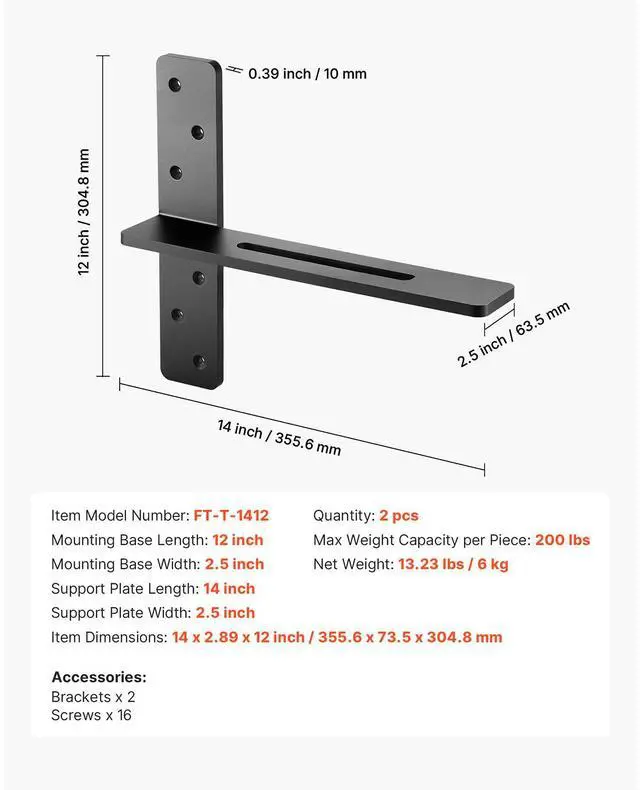 0.39 inch / 10 mm

12 inch / 304.8 mm

2.5 inch / 63.5 mm

14 inch / 355.6 mm

Item Model Number: FT-T-1412
Mounting Base Length: 12 inch
Mounting Base Width: 2.5 inch
Support Plate Length: 14 inch
Support Plate Width: 2.5 inch
Item Dimensions: 14 x 2.89 x 12 inch / 355.6 x 73.5 x 304.8 mm

Quantity: 2 pcs
Max Weight Capacity per Piece: 200 lbs
Net Weight: 13.23 lbs / 6 kg

Accessories:
Brackets x 2
Screws x 16